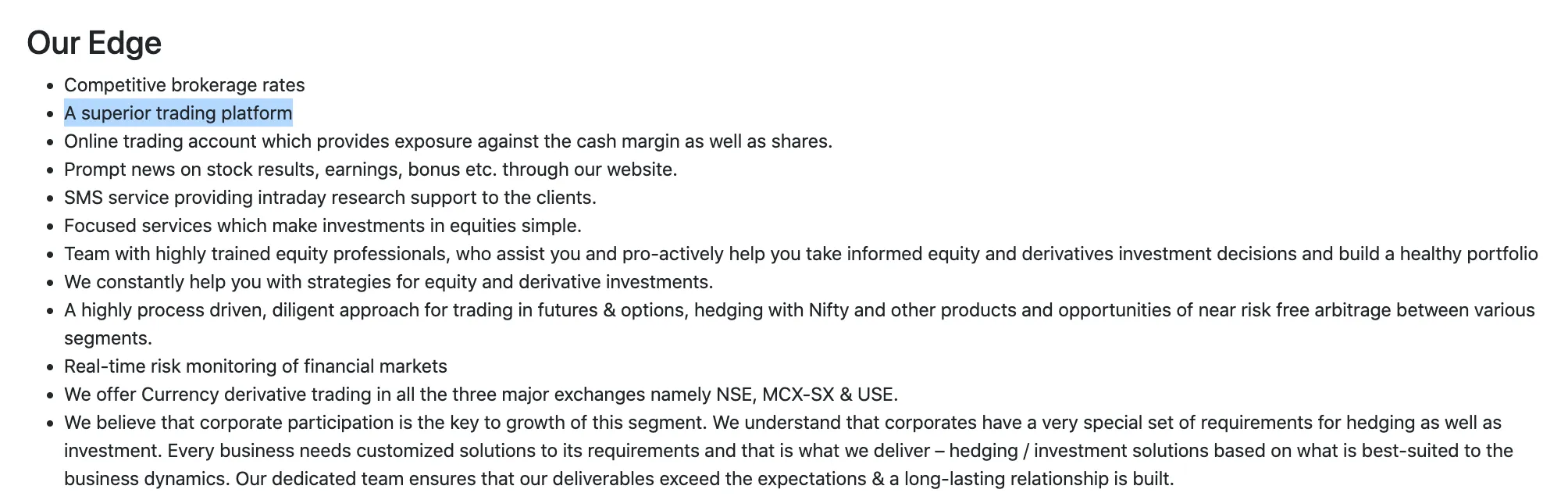 Our Edge

- Competitive brokerage rates
- A superior trading platform
- Online trading account which provides exposure against the cash margin as well as shares.
- Prompt news on stock results, earnings, bonus etc. through our website.
- SMS service providing intraday research support to the clients.
- Focused services which make investments in equities simple.
- Team with highly trained equity professionals, who assist you and pro-actively help you take informed equity and derivatives investment decisions and build a healthy portfolio
- We constantly help you with strategies for equity and derivative investments.
- A highly process driven, diligent approach for trading in futures & options, hedging with Nifty and other products and opportunities of near risk free arbitrage between various segments.
- Real-time risk monitoring of financial markets
- We offer Currency derivative trading in all the three major exchanges namely NSE, MCX-SX & USE.
- We believe that corporate participation is the key to growth of this segment. We understand that corporates have a very special set of requirements for hedging as well as investment. Every business needs customized solutions to its requirements and that is what we deliver – hedging / investment solutions based on what is best-suited to the business dynamics. Our dedicated team ensures that our deliverables exceed the expectations & a long-lasting relationship is built.